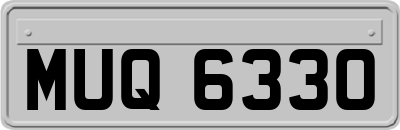 MUQ 6330